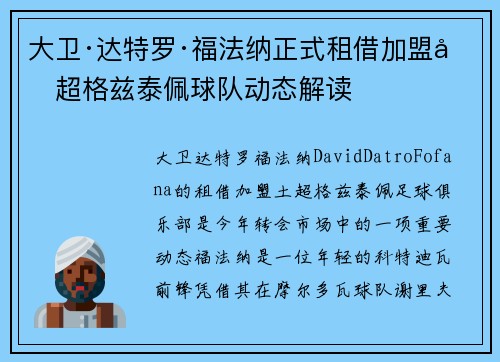 大卫·达特罗·福法纳正式租借加盟å超格兹泰佩球队动态解读

大卫达特罗福法纳DavidDatroFofana的租借加盟土超格兹泰佩足球俱乐部是今年转会市场中的一项重要动态福法纳是一位年轻的科特迪瓦前锋凭借其在摩尔多瓦球队谢里夫